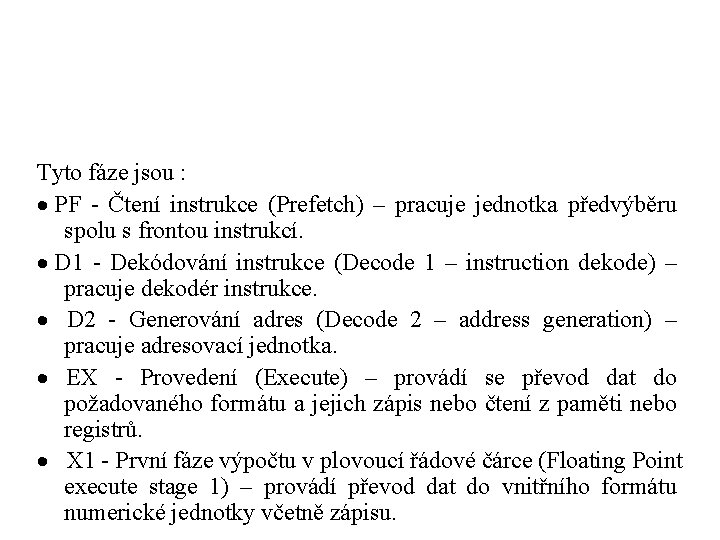 Tyto fáze jsou :

• PF - Čtení instrukce (Prefetch) – pracuje jednotka předvýběru spolu s frontou instrukcí.

• D1 - Dekódování instrukce (Decode 1 – instruction dekode) – pracuje dekodér instrukce.

• D2 - Generování adres (Decode 2 – address generation) – pracuje adresovací jednotka.

• EX - Provedení (Execute) – provádí se převod dat do požadovaného formátu a jejich zápis nebo čtení z paměti nebo registrů.

• X1 - První fáze výpočtu v plovoucí řádové čárce (Floating Point execute stage 1) – provádí převod dat do vnitřního formátu numerické jednotky včetně zápisu.